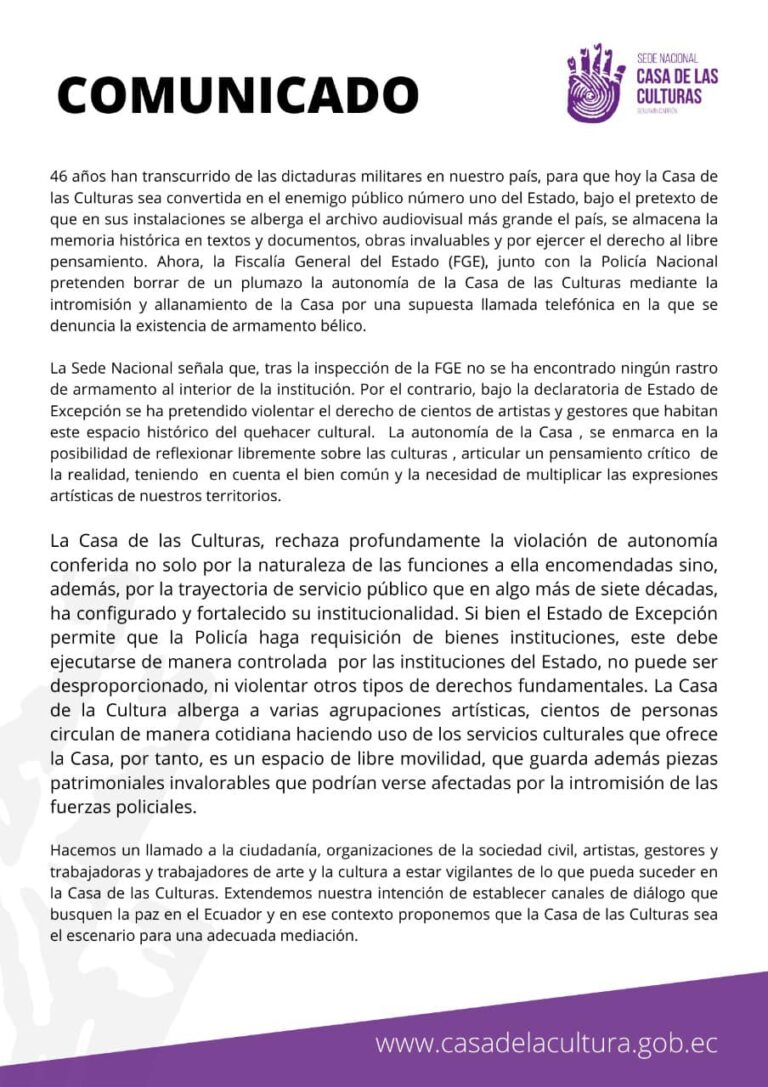 COMUNICADO

SEDE NACIONAL
CASA DE LAS CULTURAS
BENJAMÍN CARRIÓN

46 años han transcurrido de las dictaduras militares en nuestro país, para que hoy la Casa de las Culturas sea convertida en el enemigo público número uno del Estado, bajo el pretexto de que en sus instalaciones se alberga el archivo audiovisual más grande el país, se almacena la memoria histórica en textos y documentos, obras invaluables y por ejercer el derecho al libre pensamiento. Ahora, la Fiscalía General del Estado (FGE), junto con la Policía Nacional pretenden borrar de un plumazo la autonomía de la Casa de las Culturas mediante la intromisión y allanamiento de la Casa por una supuesta llamada telefónica en la que se denuncia la existencia de armamento bélico.

La Sede Nacional señala que, tras la inspección de la FGE no se ha encontrado ningún rastro de armamento al interior de la institución. Por el contrario, bajo la declaratoria de Estado de Excepción se ha pretendido violentar el derecho de cientos de artistas y gestores que habitan este espacio histórico del quehacer cultural. La autonomía de la Casa , se enmarca en la posibilidad de reflexionar libremente sobre las culturas , articular un pensamiento crítico de la realidad, teniendo en cuenta el bien común y la necesidad de multiplicar las expresiones artísticas de nuestros territorios.

La Casa de las Culturas, rechaza profundamente la violación de autonomía conferida no solo por la naturaleza de las funciones a ella encomendadas sino, además, por la trayectoria de servicio público que en algo más de siete décadas, ha configurado y fortalecido su institucionalidad. Si bien el Estado de Excepción permite que la Policía haga requisición de bienes instituciones, este debe ejecutarse de manera controlada por las instituciones del Estado, no puede ser desproporcionado, ni violentar otros tipos de derechos fundamentales. La Casa de la Cultura alberga a varias agrupaciones artísticas, cientos de personas circulan de manera cotidiana haciendo uso de los servicios culturales que ofrece la Casa, por tanto, es un espacio de libre movilidad, que guarda además piezas patrimoniales invalorables que podrían verse afectadas por la intromisión de las fuerzas policiales.

Hacemos un llamado a la ciudadanía, organizaciones de la sociedad civil, artistas, gestores y trabajadoras y trabajadores de arte y la cultura a estar vigilantes de lo que pueda suceder en la Casa de las Culturas. Extendemos nuestra intención de establecer canales de diálogo que busquen la paz en el Ecuador y en ese contexto proponemos que la Casa de las Culturas sea el escenario para una adecuada mediación.

www.casadelacultura.gob.ec